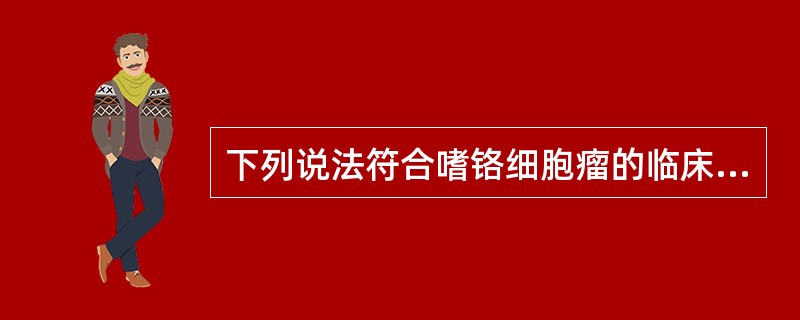 下列说法符合嗜铬细胞瘤的临床...